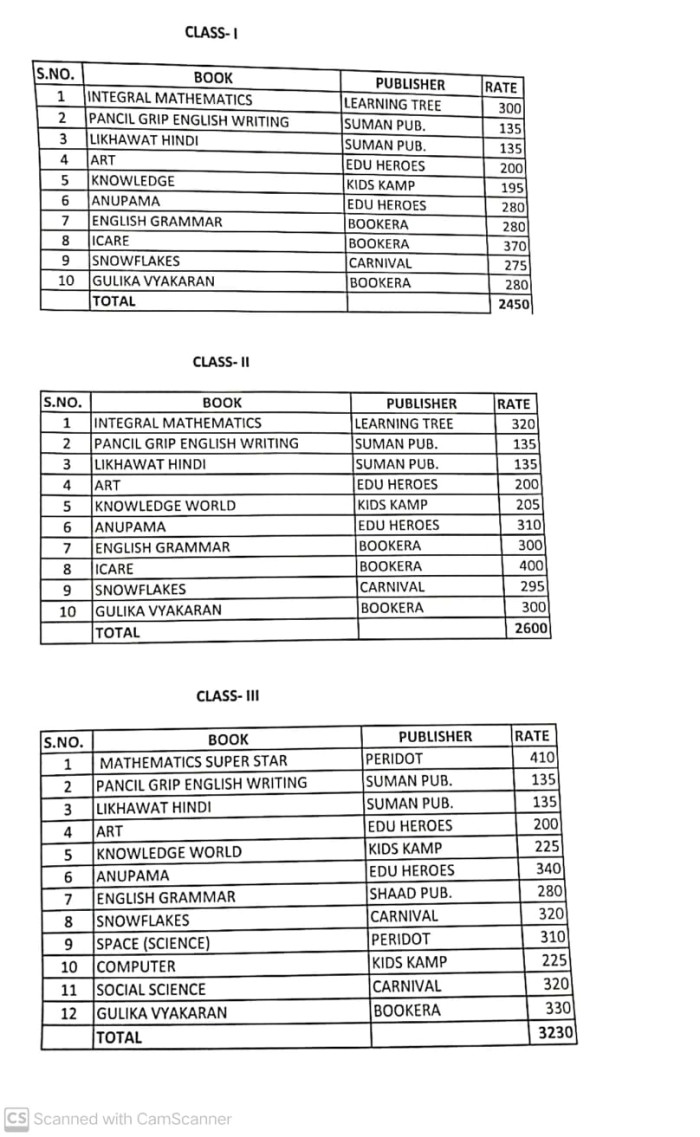 CLASS- I

| S.NO. | BOOK | PUBLISHER | RATE |
|---|---|---|---|
| 1 | INTEGRAL MATHEMATICS | LEARNING TREE | 300 |
| 2 | PANCIL GRIP ENGLISH WRITING | SUMAN PUB. | 135 |
| 3 | LIKHAWAT HINDI | SUMAN PUB. | 135 |
| 4 | ART | EDU HEROES | 200 |
| 5 | KNOWLEDGE | KIDS KAMP | 195 |
| 6 | ANUPAMA | EDU HEROES | 280 |
| 7 | ENGLISH GRAMMAR | BOOKERA | 280 |
| 8 | ICARE | BOOKERA | 370 |
| 9 | SNOWFLAKES | CARNIVAL | 275 |
| 10 | GULIKA VYAKARAN | BOOKERA | 280 |
| | TOTAL | | 2450 |

CLASS- II

| S.NO. | BOOK | PUBLISHER | RATE |
|---|---|---|---|
| 1 | INTEGRAL MATHEMATICS | LEARNING TREE | 320 |
| 2 | PANCIL GRIP ENGLISH WRITING | SUMAN PUB. | 135 |
| 3 | LIKHAWAT HINDI | SUMAN PUB. | 135 |
| 4 | ART | EDU HEROES | 200 |
| 5 | KNOWLEDGE WORLD | KIDS KAMP | 205 |
| 6 | ANUPAMA | EDU HEROES | 310 |
| 7 | ENGLISH GRAMMAR | BOOKERA | 300 |
| 8 | ICARE | BOOKERA | 400 |
| 9 | SNOWFLAKES | CARNIVAL | 295 |
| 10 | GULIKA VYAKARAN | BOOKERA | 300 |
| | TOTAL | | 2600 |

CLASS- III

| S.NO. | BOOK | PUBLISHER | RATE |
|---|---|---|---|
| 1 | MATHEMATICS SUPER STAR | PERIDOT | 410 |
| 2 | PANCIL GRIP ENGLISH WRITING | SUMAN PUB. | 135 |
| 3 | LIKHAWAT HINDI | SUMAN PUB. | 135 |
| 4 | ART | EDU HEROES | 200 |
| 5 | KNOWLEDGE WORLD | KIDS KAMP | 225 |
| 6 | ANUPAMA | EDU HEROES | 340 |
| 7 | ENGLISH GRAMMAR | SHAAD PUB. | 280 |
| 8 | SNOWFLAKES | CARNIVAL | 320 |
| 9 | SPACE (SCIENCE) | PERIDOT | 310 |
| 10 | COMPUTER | KIDS KAMP | 225 |
| 11 | SOCIAL SCIENCE | CARNIVAL | 320 |
| 12 | GULIKA VYAKARAN | BOOKERA | 330 |
| | TOTAL | | 3230 |

CS Scanned with CamScanner